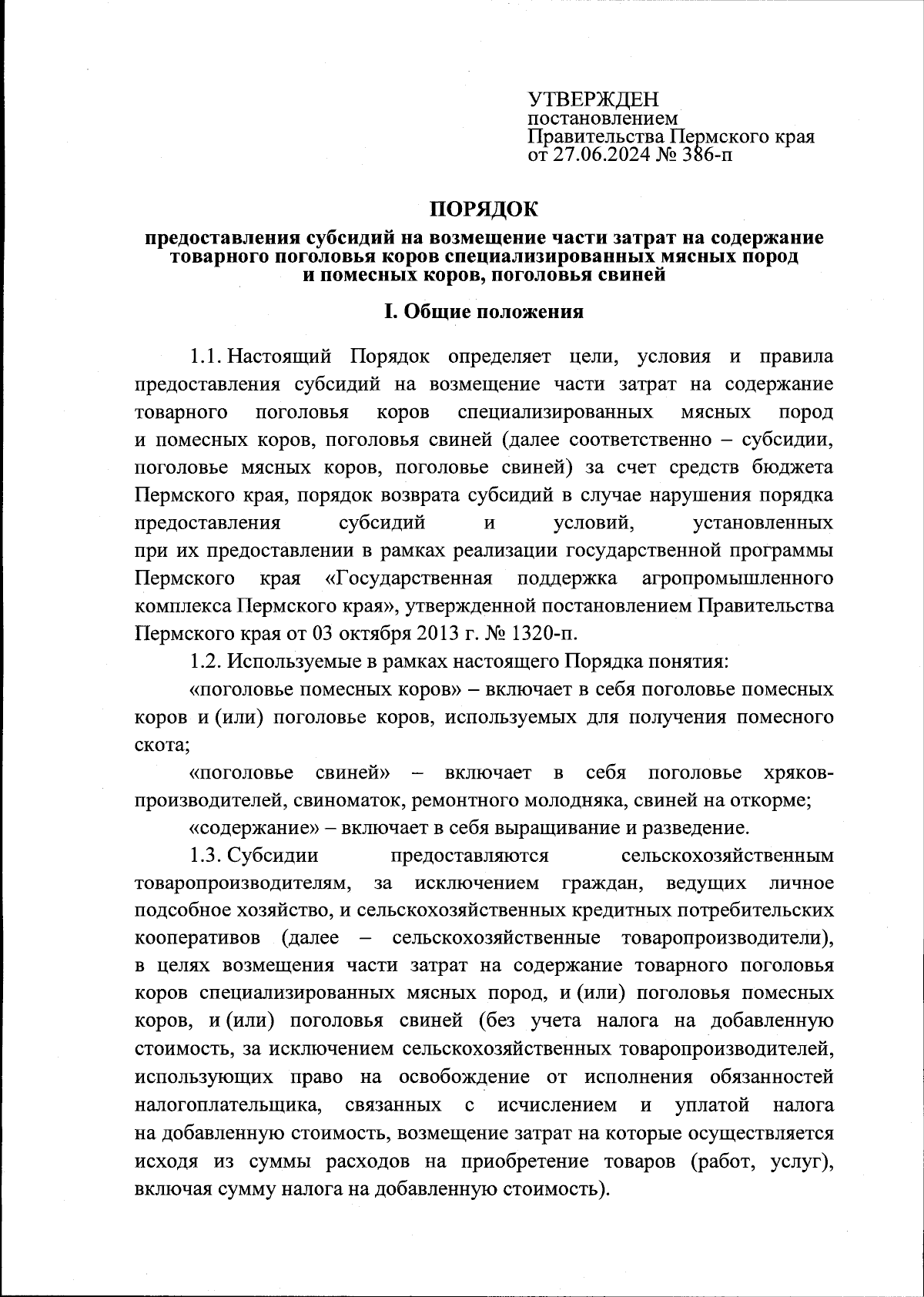 УТВЕРЖДЕН
постановлением
Правительства Пермского края
от 27.06.2024 № 386-п

ПОРЯДОК
предоставления субсидий на возмещение части затрат на содержание товарного поголовья коров специализированных мясных пород и помесных коров, поголовья свиней

I. Общие положения

1.1. Настоящий Порядок определяет цели, условия и правила предоставления субсидий на возмещение части затрат на содержание товарного поголовья коров специализированных мясных пород и помесных коров, поголовья свиней (далее соответственно – субсидии, поголовье мясных коров, поголовье свиней) за счет средств бюджета Пермского края, порядок возврата субсидий в случае нарушения порядка предоставления субсидий и условий, установленных при их предоставлении в рамках реализации государственной программы Пермского края «Государственная поддержка агропромышленного комплекса Пермского края», утвержденной постановлением Правительства Пермского края от 03 октября 2013 г. № 1320-п.

1.2. Используемые в рамках настоящего Порядка понятия:

«поголовье помесных коров» – включает в себя поголовье помесных коров и (или) поголовье коров, используемых для получения помесного скота;

«поголовье свиней» – включает в себя поголовье хряков-производителей, свиноматок, ремонтного молодняка, свиней на откорме;

«содержание» – включает в себя выращивание и разведение.

1.3. Субсидии предоставляются сельскохозяйственным товаропроизводителям, за исключением граждан, ведущих личное подсобное хозяйство, и сельскохозяйственных кредитных потребительских кооперативов (далее – сельскохозяйственные товаропроизводители), в целях возмещения части затрат на содержание товарного поголовья коров специализированных мясных пород, и (или) поголовья помесных коров, и (или) поголовья свиней (без учета налога на добавленную стоимость, за исключением сельскохозяйственных товаропроизводителей, использующих право на освобождение от исполнения обязанностей налогоплательщика, связанных с исчислением и уплатой налога на добавленную стоимость, возмещение затрат на которые осуществляется исходя из суммы расходов на приобретение товаров (работ, услуг), включая сумму налога на добавленную стоимость).